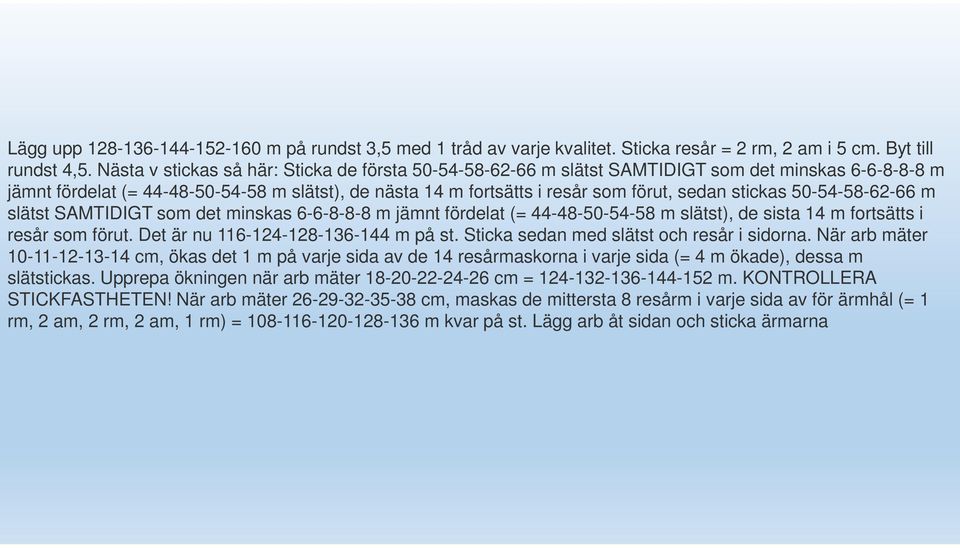 Lägg upp 128-136-144-152-160 m på rundst 3,5 med 1 tråd av varje kvalitet. Sticka resår = 2 rm, 2 am i 5 cm. Byt till rundst 4,5. Nästa v stickas så här: Sticka de första 50-54-58-62-66 m slätst SAMTIDIGT som det minskas 6-6-8-8-8 m jämnt fördelat (= 44-48-50-54-58 m slätst), de nästa 14 m fortsätts i resår som förut, sedan stickas 50-54-58-62-66 m slätst SAMTIDIGT som det minskas 6-6-8-8-8 m jämnt fördelat (= 44-48-50-54-58 m slätst), de sista 14 m fortsätts i resår som förut. Det är nu 116-124-128-136-144 m på st. Sticka sedan med slätst och resår i sidorna. När arb mäter 10-11-12-13-14 cm, ökas det 1 m på varje sida av de 14 resårmaskorna i varje sida (= 4 m ökade), dessa m slätstickas. Upprepa ökningen när arb mäter 18-20-22-24-26 cm = 124-132-136-144-152 m. KONTROLLERA STICKFASTHETEN! När arb mäter 26-29-32-35-38 cm, maskas de mittersta 8 resårm i varje sida av för ärmhål (= 1 rm, 2 am, 2 rm, 2 am, 1 rm) = 108-116-120-128-136 m kvar på st. Lägg arb åt sidan och sticka ärmarna